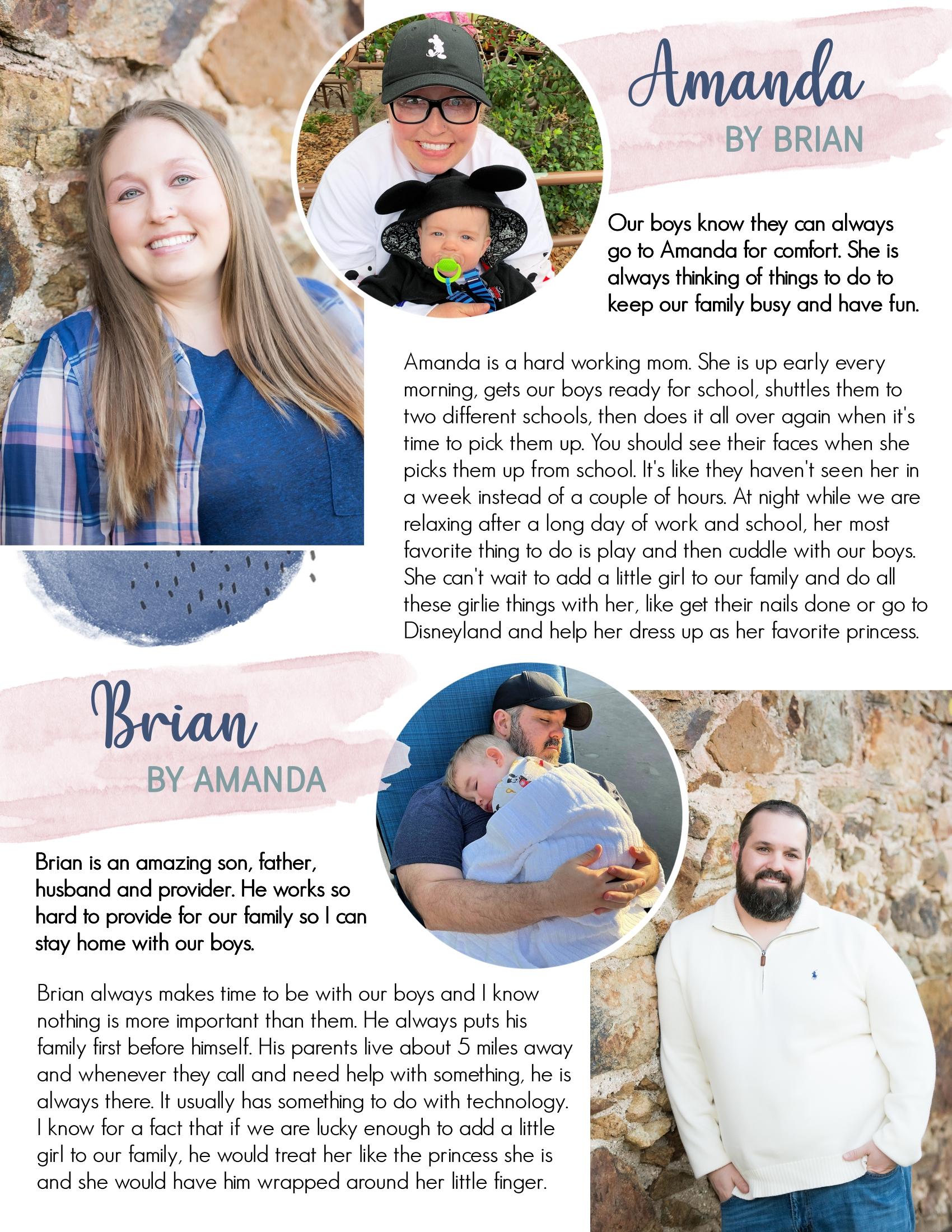 Amanda

BY BRIAN

Our boys know they can always go to Amanda for comfort. She is always thinking of things to do to keep our family busy and have fun.

Amanda is a hard working mom. She is up early every morning, gets our boys ready for school, shuttles them to two different schools, then does it all over again when it's time to pick them up. You should see their faces when she picks them up from school. It's like they haven't seen her in a week instead of a couple of hours. At night while we are relaxing after a long day of work and school, her most favorite thing to do is play and then cuddle with our boys. She can't wait to add a little girl to our family and do all these girlie things with her, like get their nails done or go to Disneyland and help her dress up as her favorite princess.

Brian

BY AMANDA

Brian is an amazing son, father, husband and provider. He works so hard to provide for our family so I can stay home with our boys.

Brian always makes time to be with our boys and I know nothing is more important than them. He always puts his family first before himself. His parents live about 5 miles away and whenever they call and need help with something, he is always there. It usually has something to do with technology. I know for a fact that if we are lucky enough to add a little girl to our family, he would treat her like the princess she is and she would have him wrapped around her little finger.